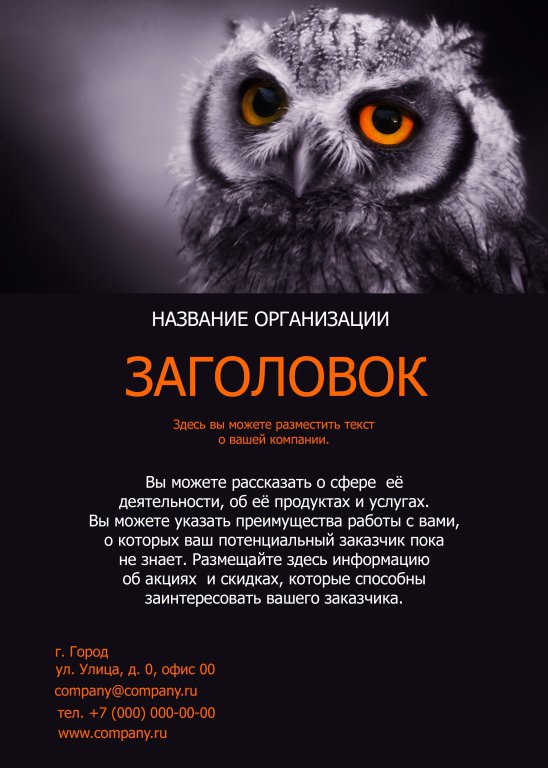 НАЗВАНИЕ ОРГАНИЗАЦИИ

ЗАГОЛОВОК

Здесь вы можете разместить текст о вашей компании.

Вы можете рассказать о сфере её деятельности, об её продуктах и услугах. Вы можете указать преимущества работы с вами, о которых ваш потенциальный заказчик пока не знает. Размещайте здесь информацию об акциях и скидках, которые способны заинтересовать вашего заказчика.

г. Город
ул. Улица, д. 0, офис 00
company@company.ru
тел. +7 (000) 000-00-00
www.company.ru